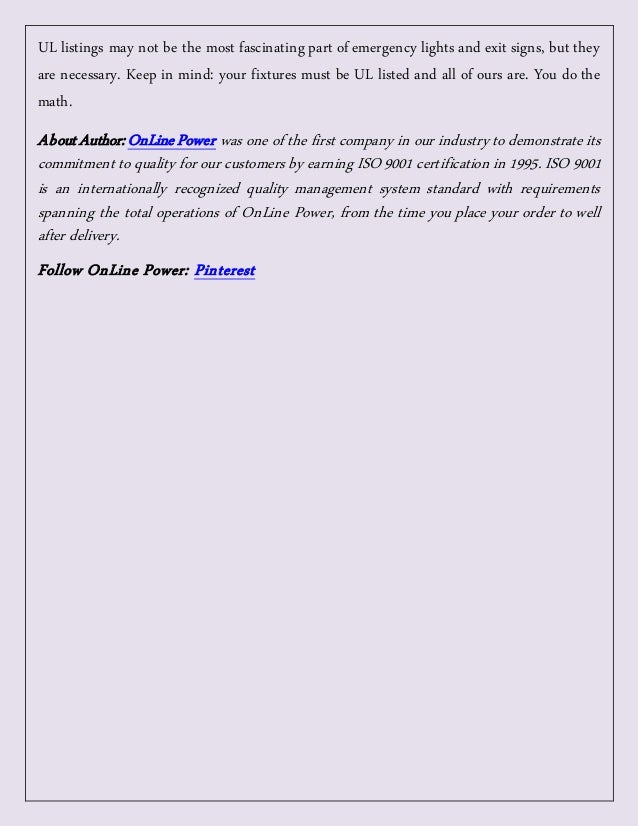 UL listings may not be the most fascinating part of emergency lights and exit signs, but they are necessary. Keep in mind: your fixtures must be UL listed and all of ours are. You do the math.

About Author: OnLine Power was one of the first company in our industry to demonstrate its commitment to quality for our customers by earning ISO 9001 certification in 1995. ISO 9001 is an internationally recognized quality management system standard with requirements spanning the total operations of OnLine Power, from the time you place your order to well after delivery.

Follow OnLine Power: Pinterest